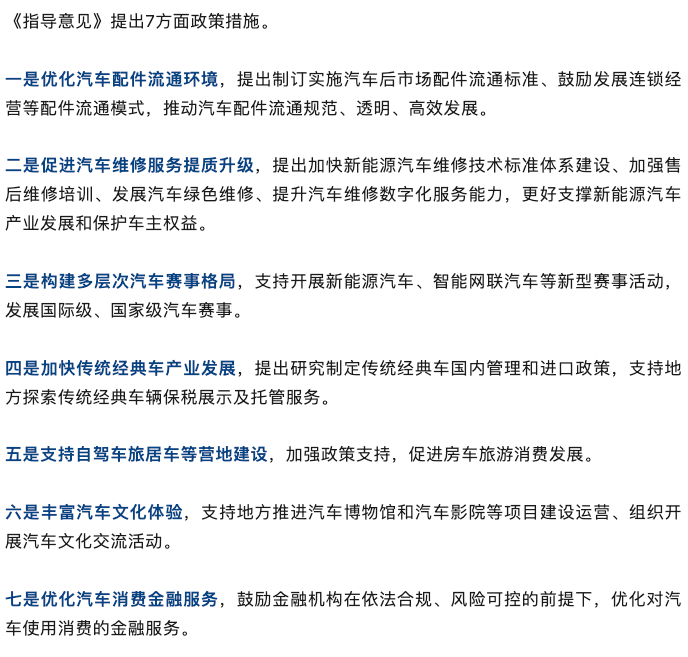 《指导意见》提出7方面政策措施。

一是优化汽车配件流通环境，提出制订实施汽车后市场配件流通标准、鼓励发展连锁经营等配件流通模式，推动汽车配件流通规范、透明、高效发展。

二是促进汽车维修服务提质升级，提出加快新能源汽车维修技术标准体系建设、加强售后维修培训、发展汽车绿色维修、提升汽车维修数字化服务能力，更好支撑新能源汽车产业发展和保护车主权益。

三是构建多层次汽车赛事格局，支持开展新能源汽车、智能网联汽车等新型赛事活动，发展国际级、国家级汽车赛事。

四是加快传统经典车产业发展，提出研究制定传统经典车国内管理和进口政策，支持地方探索传统经典车辆保税展示及托管服务。

五是支持自驾车旅居车等营地建设，加强政策支持，促进房车旅游消费发展。

六是丰富汽车文化体验，支持地方推进汽车博物馆和汽车影院等项目建设运营、组织开展汽车文化交流活动。

七是优化汽车消费金融服务，鼓励金融机构在依法合规、风险可控的前提下，优化对汽车使用消费的金融服务。